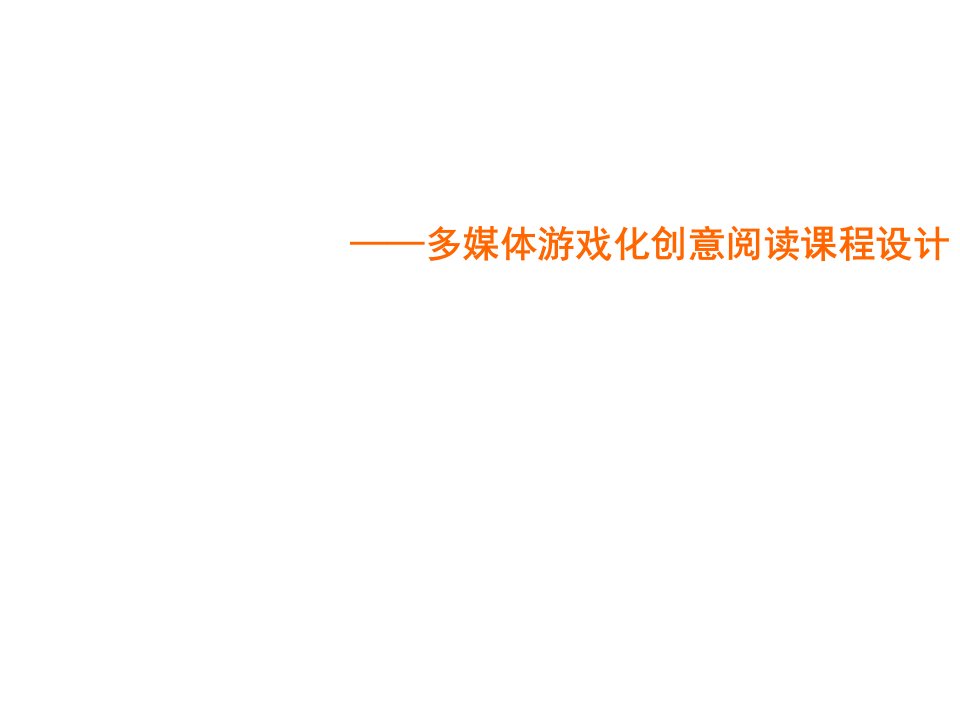 ——多媒体游戏化创意阅读课程设计